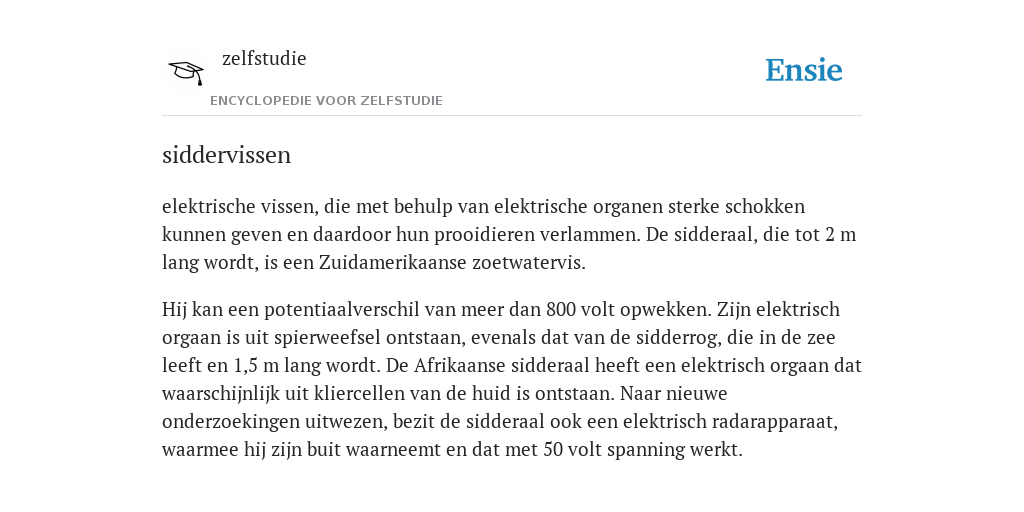 zelfstudie
ENCYCLOPEDIE VOOR ZELFSTUDIE
Ensie

siddervissen

elektrische vissen, die met behulp van elektrische organen sterke schokken kunnen geven en daardoor hun prooidieren verlammen. De sidderaal, die tot 2 m lang wordt, is een Zuidamerikaanse zoetwatervis.

Hij kan een potentiaalverschil van meer dan 800 volt opwekken. Zijn elektrisch orgaan is uit spierweefsel ontstaan, evenals dat van de sidderrog, die in de zee leeft en 1,5 m lang wordt. De Afrikaanse sidderaal heeft een elektrisch orgaan dat waarschijnlijk uit kliercellen van de huid is ontstaan. Naar nieuwe onderzoekingen uitwezen, bezit de sidderaal ook een elektrisch radarapparaat, waarmee hij zijn buit waarneemt en dat met 50 volt spanning werkt.